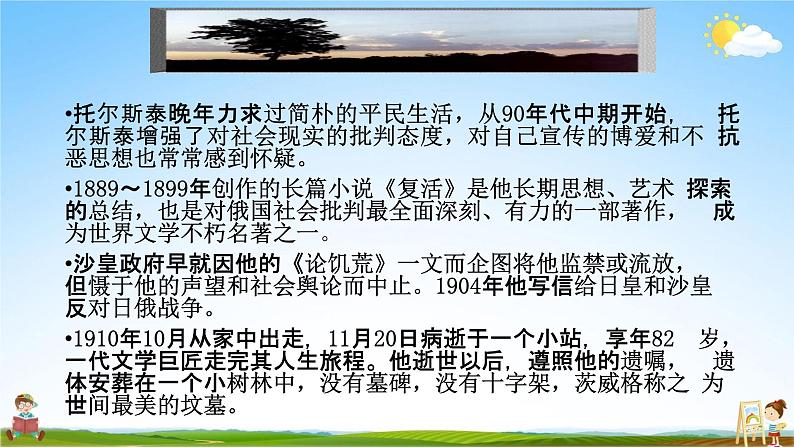 •托尔斯泰晚年力求过简朴的平民生活，从90年代中期开始，托尔斯泰增强了对社会现实的批判态度，对自己宣传的博爱和不抗恶思想也常常感到怀疑。

•1889～1899年创作的长篇小说《复活》是他长期思想、艺术探索的总结，也是对俄国社会批判最全面深刻、有力的一部著作，成为世界文学不朽名著之一。

•沙皇政府早就因他的《论饥荒》一文而企图将他监禁或流放，但慑于他的声望和社会舆论而中止。1904年他写信给日皇和沙皇反对日俄战争。

•1910年10月从家中出走，11月20日病逝于一个小站，享年82 岁，一代文学巨匠走完其人生旅程。他逝世以后，遵照他的遗嘱，遗体安葬在一个小树林中，没有墓碑，没有十字架，茨威格称之为世间最美的坟墓。